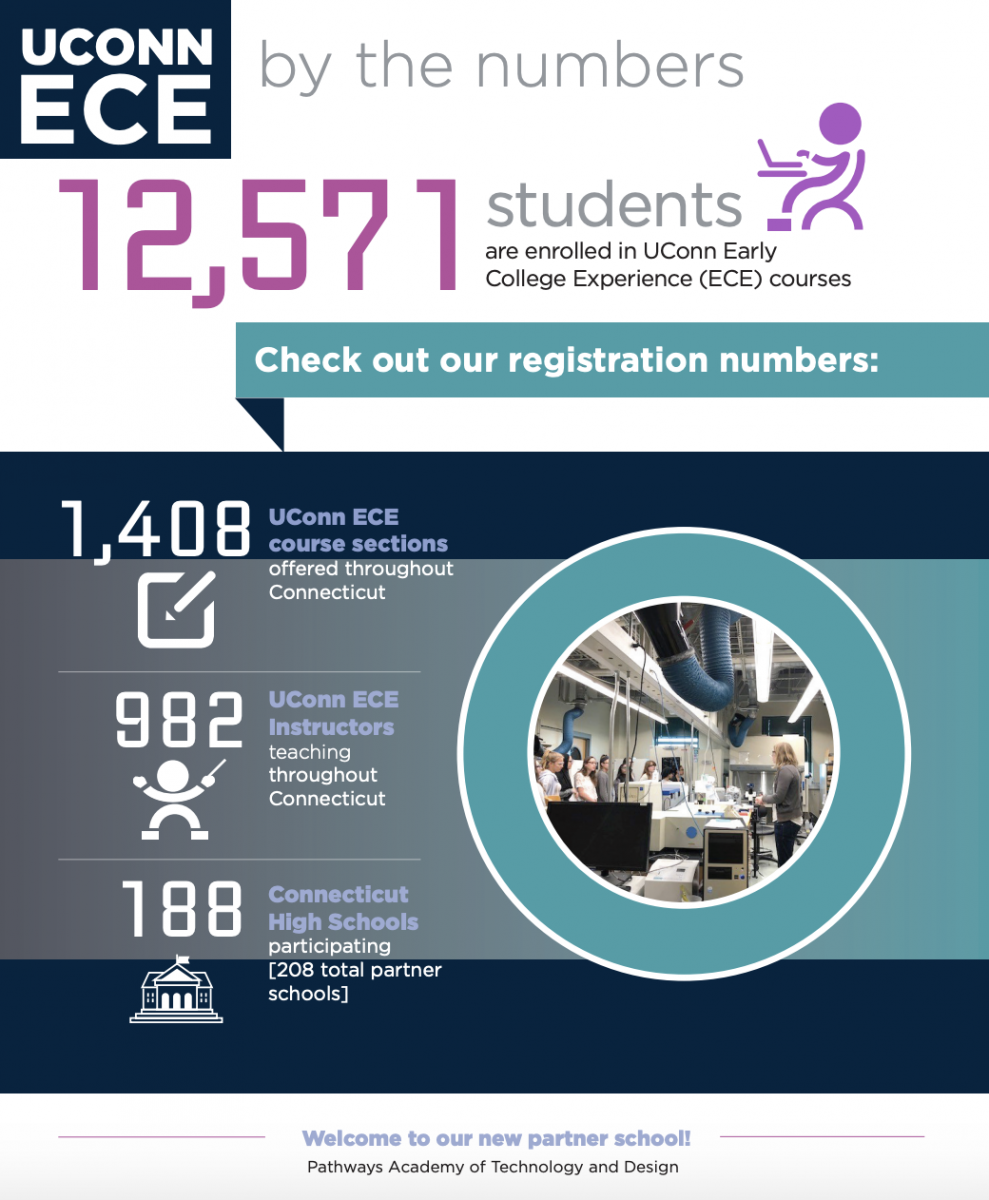 UCONN ECE by the numbers

12,571 students are enrolled in UConn Early College Experience (ECE) courses

Check out our registration numbers:

1,408 UConn ECE course sections offered throughout Connecticut

982 UConn ECE Instructors teaching throughout Connecticut

188 Connecticut High Schools participating [208 total partner schools]

Welcome to our new partner school!
Pathways Academy of Technology and Design